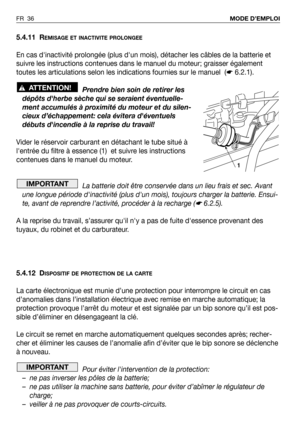 FR 36

MODE D'EMPLOI

5.4.11 REMISAGE ET INACTIVITE PROLONGEE

En cas d'inactivité prolongée (plus d'un mois), détacher les câbles de la batterie et suivre les instructions contenues dans le manuel du moteur; graisser également toutes les articulations selon les indications fournies sur le manuel (☛ 6.2.1).

⚠ ATTENTION! Prendre bien soin de retirer les dépôts d'herbe sèche qui se seraient éventuellement accumulés à proximité du moteur et du silencieux d'échappement: cela évitera d'éventuels débuts d'incendie à la reprise du travail!

Vider le réservoir carburant en détachant le tube situé à l'entrée du filtre à essence (1) et suivre les instructions contenues dans le manuel du moteur.

1

IMPORTANT La batterie doit être conservée dans un lieu frais et sec. Avant une longue période d'inactivité (plus d'un mois), toujours charger la batterie. Ensuite, avant de reprendre l'activité, procéder à la recharge (☛ 6.2.5).

A la reprise du travail, s'assurer qu'il n'y a pas de fuite d'essence provenant des tuyaux, du robinet et du carburateur.

5.4.12 DISPOSITIF DE PROTECTION DE LA CARTE

La carte électronique est munie d'une protection pour interrompre le circuit en cas d'anomalies dans l'installation électrique avec remise en marche automatique; la protection provoque l'arrêt du moteur et est signalée par un bip sonore qu'il est possible d'éliminer en désengageant la clé.

Le circuit se remet en marche automatiquement quelques secondes après; rechercher et éliminer les causes de l'anomalie afin d'éviter que le bip sonore se déclenche à nouveau.

IMPORTANT Pour éviter l'intervention de la protection:
– ne pas inverser les pôles de la batterie;
– ne pas utiliser la machine sans batterie, pour éviter d'abîmer le régulateur de charge;
– veiller à ne pas provoquer de courts-circuits.